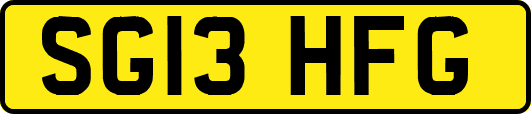 SG13 HFG